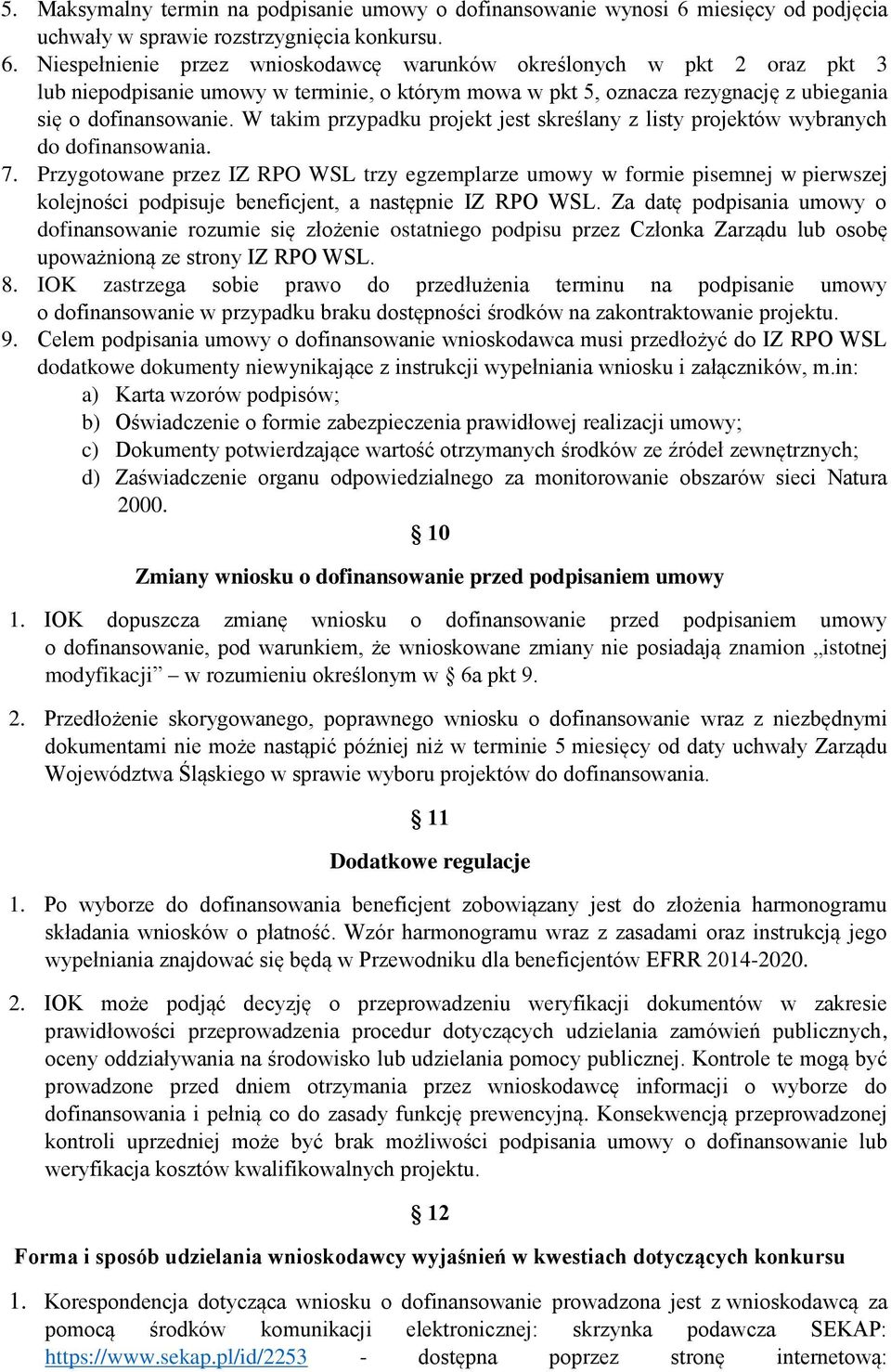 5. Maksymalny termin na podpisanie umowy o dofinansowanie wynosi 6 miesięcy od podjęcia uchwały w sprawie rozstrzygnięcia konkursu.

6. Niespełnienie przez wnioskodawcę warunków określonych w pkt 2 oraz pkt 3 lub niepodpisanie umowy w terminie, o którym mowa w pkt 5, oznacza rezygnację z ubiegania się o dofinansowanie. W takim przypadku projekt jest skreślany z listy projektów wybranych do dofinansowania.

7. Przygotowane przez IZ RPO WSL trzy egzemplarze umowy w formie pisemnej w pierwszej kolejności podpisuje beneficjent, a następnie IZ RPO WSL. Za datę podpisania umowy o dofinansowanie rozumie się złożenie ostatniego podpisu przez Członka Zarządu lub osobę upoważnioną ze strony IZ RPO WSL.

8. IOK zastrzega sobie prawo do przedłużenia terminu na podpisanie umowy o dofinansowanie w przypadku braku dostępności środków na zakontraktowanie projektu.

9. Celem podpisania umowy o dofinansowanie wnioskodawca musi przedłożyć do IZ RPO WSL dodatkowe dokumenty niewynikające z instrukcji wypełniania wniosku i załączników, m.in:
a) Karta wzorów podpisów;
b) Oświadczenie o formie zabezpieczenia prawidłowej realizacji umowy;
c) Dokumenty potwierdzające wartość otrzymanych środków ze źródeł zewnętrznych;
d) Zaświadczenie organu odpowiedzialnego za monitorowanie obszarów sieci Natura 2000.

§ 10

Zmiany wniosku o dofinansowanie przed podpisaniem umowy

1. IOK dopuszcza zmianę wniosku o dofinansowanie przed podpisaniem umowy o dofinansowanie, pod warunkiem, że wnioskowane zmiany nie posiadają znamion „istotnej modyfikacji” – w rozumieniu określonym w § 6a pkt 9.

2. Przedłożenie skorygowanego, poprawnego wniosku o dofinansowanie wraz z niezbędnymi dokumentami nie może nastąpić później niż w terminie 5 miesięcy od daty uchwały Zarządu Województwa Śląskiego w sprawie wyboru projektów do dofinansowania.

§ 11

Dodatkowe regulacje

1. Po wyborze do dofinansowania beneficjent zobowiązany jest do złożenia harmonogramu składania wniosków o płatność. Wzór harmonogramu wraz z zasadami oraz instrukcją jego wypełniania znajdować się będą w Przewodniku dla beneficjentów EFRR 2014-2020.

2. IOK może podjąć decyzję o przeprowadzeniu weryfikacji dokumentów w zakresie prawidłowości przeprowadzenia procedur dotyczących udzielania zamówień publicznych, oceny oddziaływania na środowisko lub udzielania pomocy publicznej. Kontrole te mogą być prowadzone przed dniem otrzymania przez wnioskodawcę informacji o wyborze do dofinansowania i pełnią co do zasady funkcję prewencyjną. Konsekwencją przeprowadzonej kontroli uprzedniej może być brak możliwości podpisania umowy o dofinansowanie lub weryfikacja kosztów kwalifikowalnych projektu.

§ 12

Forma i sposób udzielania wnioskodawcy wyjaśnień w kwestiach dotyczących konkursu

1. Korespondencja dotycząca wniosku o dofinansowanie prowadzona jest z wnioskodawcą za pomocą środków komunikacji elektronicznej: skrzynka podawcza SEKAP: https://www.sekap.pl/id/2253 - dostępna poprzez stronę internetową: